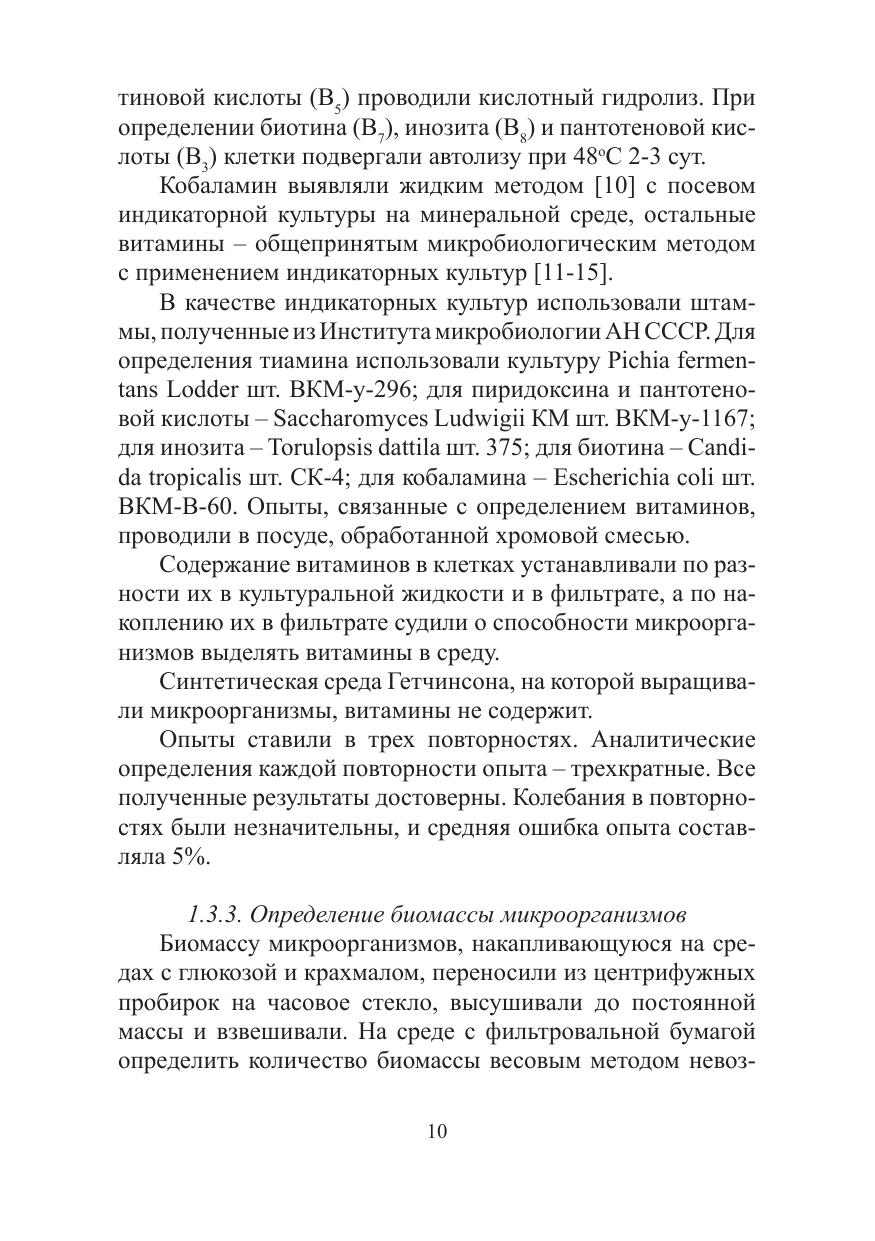 тиновой кислоты ($B_5$) проводили кислотный гидролиз. При определении биотина ($B_7$), инозита ($B_8$) и пантотеновой кислоты ($B_3$) клетки подвергали автолизу при 48°С 2-3 сут.

Кобаламин выявляли жидким методом [10] с посевом индикаторной культуры на минеральной среде, остальные витамины – общепринятым микробиологическим методом с применением индикаторных культур [11-15].

В качестве индикаторных культур использовали штаммы, полученные из Института микробиологии АН СССР. Для определения тиамина использовали культуру Pichia fermentans Lodder шт. ВКМ-у-296; для пиридоксина и пантотеновой кислоты – Saccharomyces Ludwigii КМ шт. ВКМ-у-1167; для инозита – Torulopsis dattila шт. 375; для биотина – Candida tropicalis шт. СК-4; для кобаламина – Escherichia coli шт. ВКМ-В-60. Опыты, связанные с определением витаминов, проводили в посуде, обработанной хромовой смесью.

Содержание витаминов в клетках устанавливали по разности их в культуральной жидкости и в фильтрате, а по накоплению их в фильтрате судили о способности микроорганизмов выделять витамины в среду.

Синтетическая среда Гетчинсона, на которой выращивали микроорганизмы, витамины не содержит.

Опыты ставили в трех повторностях. Аналитические определения каждой повторности опыта – трехкратные. Все полученные результаты достоверны. Колебания в повторностях были незначительны, и средняя ошибка опыта составляла 5%.

1.3.3. Определение биомассы микроорганизмов

Биомассу микроорганизмов, накапливающуюся на средах с глюкозой и крахмалом, переносили из центрифужных пробирок на часовое стекло, высушивали до постоянной массы и взвешивали. На среде с фильтровальной бумагой определить количество биомассы весовым методом невоз-

10